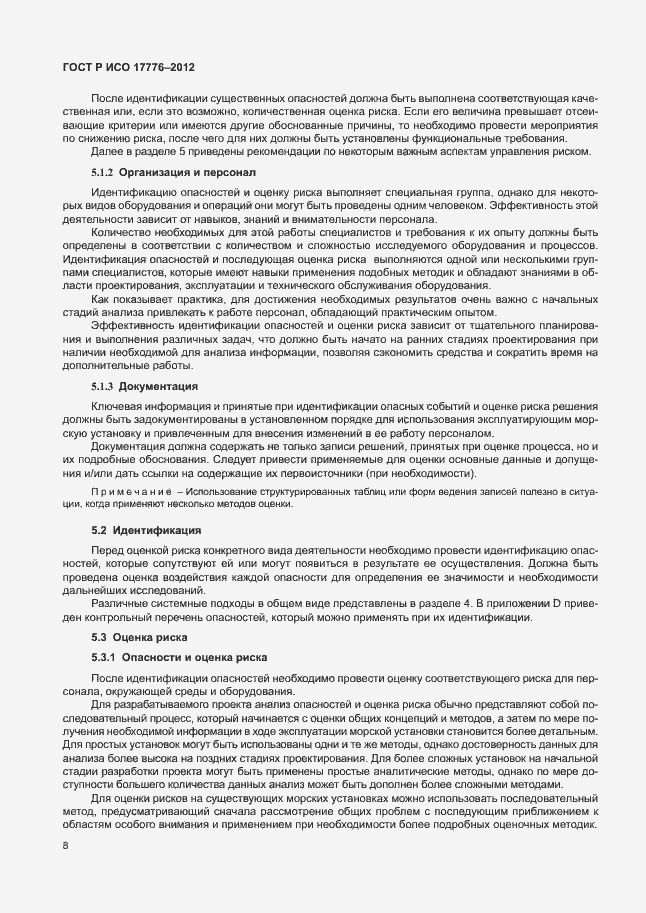 ГОСТ Р ИСО 17776–2012

После идентификации существенных опасностей должна быть выполнена соответствующая качественная или, если это возможно, количественная оценка риска. Если его величина превышает отсеивающие критерии или имеются другие обоснованные причины, то необходимо провести мероприятия по снижению риска, после чего для них должны быть установлены функциональные требования.

Далее в разделе 5 приведены рекомендации по некоторым важным аспектам управления риском.

5.1.2 Организация и персонал

Идентификацию опасностей и оценку риска выполняет специальная группа, однако для некоторых видов оборудования и операций они могут быть проведены одним человеком. Эффективность этой деятельности зависит от навыков, знаний и внимательности персонала.

Количество необходимых для этой работы специалистов и требования к их опыту должны быть определены в соответствии с количеством и сложностью исследуемого оборудования и процессов. Идентификация опасностей и последующая оценка риска выполняются одной или несколькими группами специалистов, которые имеют навыки применения подобных методик и обладают знаниями в области проектирования, эксплуатации и технического обслуживания оборудования.

Как показывает практика, для достижения необходимых результатов очень важно с начальных стадий анализа привлекать к работе персонал, обладающий практическим опытом.

Эффективность идентификации опасностей и оценки риска зависит от тщательного планирования и выполнения различных задач, что должно быть начато на ранних стадиях проектирования при наличии необходимой для анализа информации, позволяя сэкономить средства и сократить время на дополнительные работы.

5.1.3 Документация

Ключевая информация и принятые при идентификации опасных событий и оценке риска решения должны быть задокументированы в установленном порядке для использования эксплуатирующим морскую установку и привлеченным для внесения изменений в ее работу персоналом.

Документация должна содержать не только записи решений, принятых при оценке процесса, но и их подробные обоснования. Следует привести применяемые для оценки основные данные и допущения и/или дать ссылки на содержащие их первоисточники (при необходимости).

Примечание – Использование структурированных таблиц или форм ведения записей полезно в ситуации, когда применяют несколько методов оценки.

5.2 Идентификация

Перед оценкой риска конкретного вида деятельности необходимо провести идентификацию опасностей, которые сопутствуют ей или могут появиться в результате ее осуществления. Должна быть проведена оценка воздействия каждой опасности для определения ее значимости и необходимости дальнейших исследований.

Различные системные подходы в общем виде представлены в разделе 4. В приложении D приведен контрольный перечень опасностей, который можно применять при их идентификации.

5.3 Оценка риска

5.3.1 Опасности и оценка риска

После идентификации опасностей необходимо провести оценку соответствующего риска для персонала, окружающей среды и оборудования.

Для разрабатываемого проекта анализ опасностей и оценка риска обычно представляют собой последовательный процесс, который начинается с оценки общих концепций и методов, а затем по мере получения необходимой информации в ходе эксплуатации морской установки становится более детальным. Для простых установок могут быть использованы одни и те же методы, однако достоверность данных для анализа более высока на поздних стадиях проектирования. Для более сложных установок на начальной стадии разработки проекта могут быть применены простые аналитические методы, однако по мере доступности большего количества данных анализ может быть дополнен более сложными методами.

Для оценки рисков на существующих морских установках можно использовать последовательный метод, предусматривающий сначала рассмотрение общих проблем с последующим приближением к областям особого внимания и применением при необходимости более подробных оценочных методик.

8